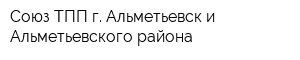 Союз ТПП г. Альметьевск и Альметьевского района